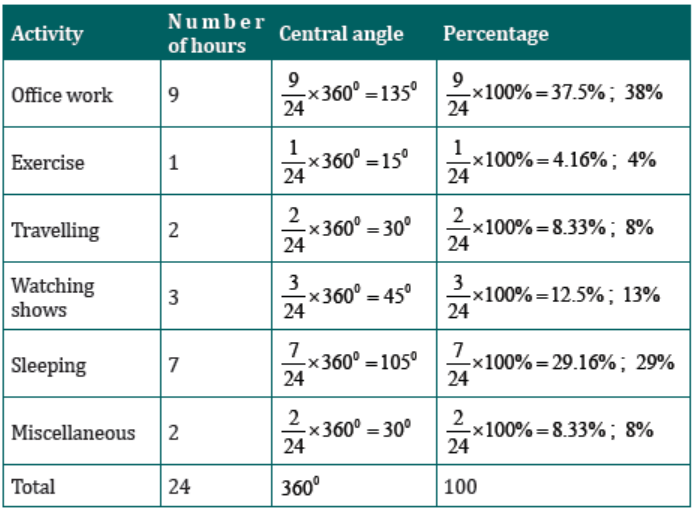 | Activity | Number of hours | Central angle | Percentage |
|---|---|---|---|
| Office work | 9 | $\frac{9}{24}\times 360^0 = 135^0$ | $\frac{9}{24}\times 100\% = 37.5\%$ ; 38% |
| Exercise | 1 | $\frac{1}{24}\times 360^0 = 15^0$ | $\frac{1}{24}\times 100\% = 4.16\%$ ; 4% |
| Travelling | 2 | $\frac{2}{24}\times 360^0 = 30^0$ | $\frac{2}{24}\times 100\% = 8.33\%$ ; 8% |
| Watching shows | 3 | $\frac{3}{24}\times 360^0 = 45^0$ | $\frac{3}{24}\times 100\% = 12.5\%$ ; 13% |
| Sleeping | 7 | $\frac{7}{24}\times 360^0 = 105^0$ | $\frac{7}{24}\times 100\% = 29.16\%$ ; 29% |
| Miscellaneous | 2 | $\frac{2}{24}\times 360^0 = 30^0$ | $\frac{2}{24}\times 100\% = 8.33\%$ ; 8% |
| Total | 24 | $360^0$ | 100 |